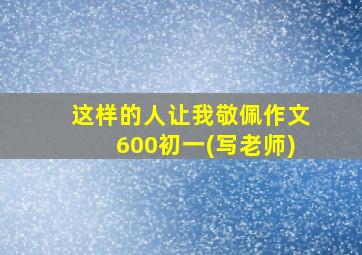 这样的人让我敬佩作文600初一(写老师)